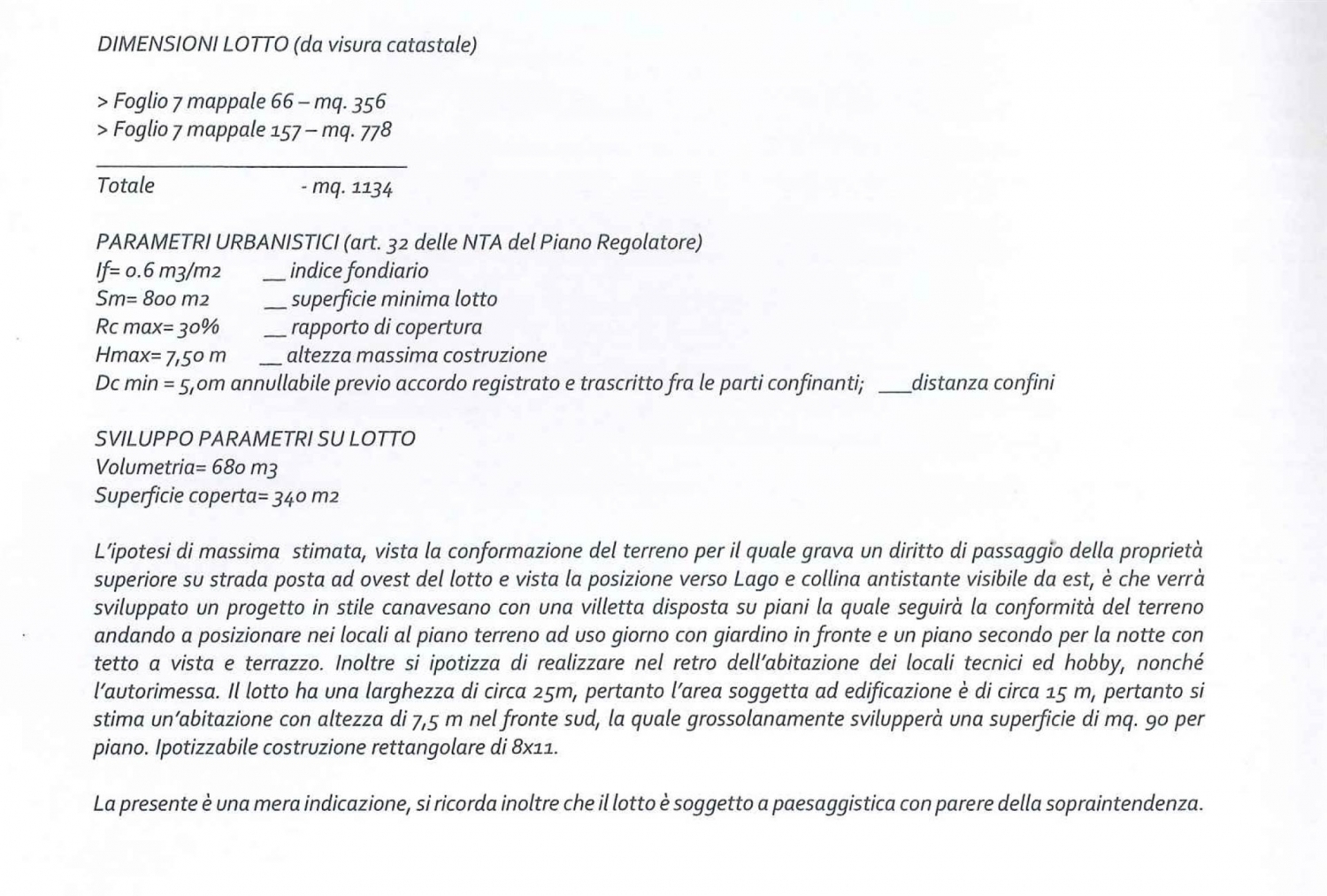 DIMENSIONI LOTTO (da visura catastale)

> Foglio 7 mappale 66 – mq. 356
> Foglio 7 mappale 157 – mq. 778

Totale - mq. 1134

PARAMETRI URBANISTICI (art. 32 delle NTA del Piano Regolatore)
If= 0.6 m3/m2 __ indice fondiario
Sm= 800 m2 __ superficie minima lotto
Rc max= 30% __ rapporto di copertura
Hmax= 7,50 m __ altezza massima costruzione
Dc min = 5,0m annullabile previo accordo registrato e trascritto fra le parti confinanti; ___distanza confini

SVILUPPO PARAMETRI SU LOTTO
Volumetria= 680 m3
Superficie coperta= 340 m2

L'ipotesi di massima stimata, vista la conformazione del terreno per il quale grava un diritto di passaggio della proprietà superiore su strada posta ad ovest del lotto e vista la posizione verso Lago e collina antistante visibile da est, è che verrà sviluppato un progetto in stile canavesano con una villetta disposta su piani la quale seguirà la conformità del terreno andando a posizionare nei locali al piano terreno ad uso giorno con giardino in fronte e un piano secondo per la notte con tetto a vista e terrazzo. Inoltre si ipotizza di realizzare nel retro dell'abitazione dei locali tecnici ed hobby, nonché l'autorimessa. Il lotto ha una larghezza di circa 25m, pertanto l'area soggetta ad edificazione è di circa 15 m, pertanto si stima un'abitazione con altezza di 7,5 m nel fronte sud, la quale grossolanamente svilupperà una superficie di mq. 90 per piano. Ipotizzabile costruzione rettangolare di 8x11.

La presente è una mera indicazione, si ricorda inoltre che il lotto è soggetto a paesaggistica con parere della sopraintendenza.